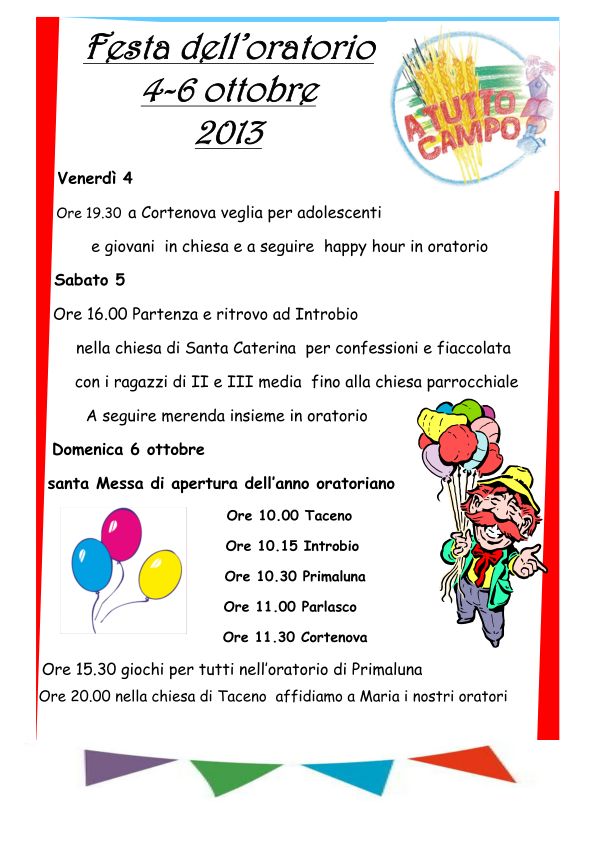 Festa dell'oratorio
4-6 ottobre
2013

A TUTTO CAMPO

Venerdì 4

Ore 19.30 a Cortenova veglia per adolescenti e giovani in chiesa e a seguire happy hour in oratorio

Sabato 5

Ore 16.00 Partenza e ritrovo ad Introbio nella chiesa di Santa Caterina per confessioni e fiaccolata con i ragazzi di II e III media fino alla chiesa parrocchiale

A seguire merenda insieme in oratorio

Domenica 6 ottobre

santa Messa di apertura dell'anno oratoriano

Ore 10.00 Taceno

Ore 10.15 Introbio

Ore 10.30 Primaluna

Ore 11.00 Parlasco

Ore 11.30 Cortenova

Ore 15.30 giochi per tutti nell'oratorio di Primaluna

Ore 20.00 nella chiesa di Taceno affidiamo a Maria i nostri oratori